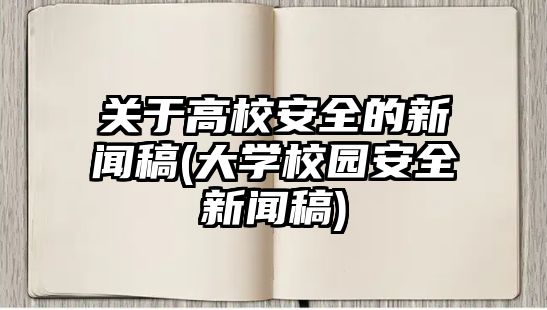 关于高校安全的新闻稿(大学校园安全新闻稿)